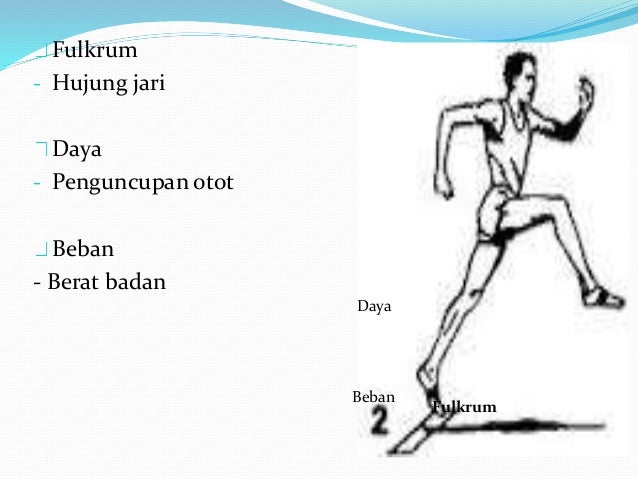 Fulkrum
- Hujung jari

Daya
- Penguncupan otot

Beban
- Berat badan

Daya

Beban

Fulkrum

2